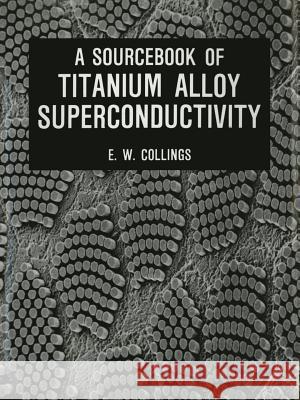 A SOURCEBOOK OF
TITANIUM ALLOY
SUPERCONDUCTIVITY

E. W. COLLINGS

Kraina Książek